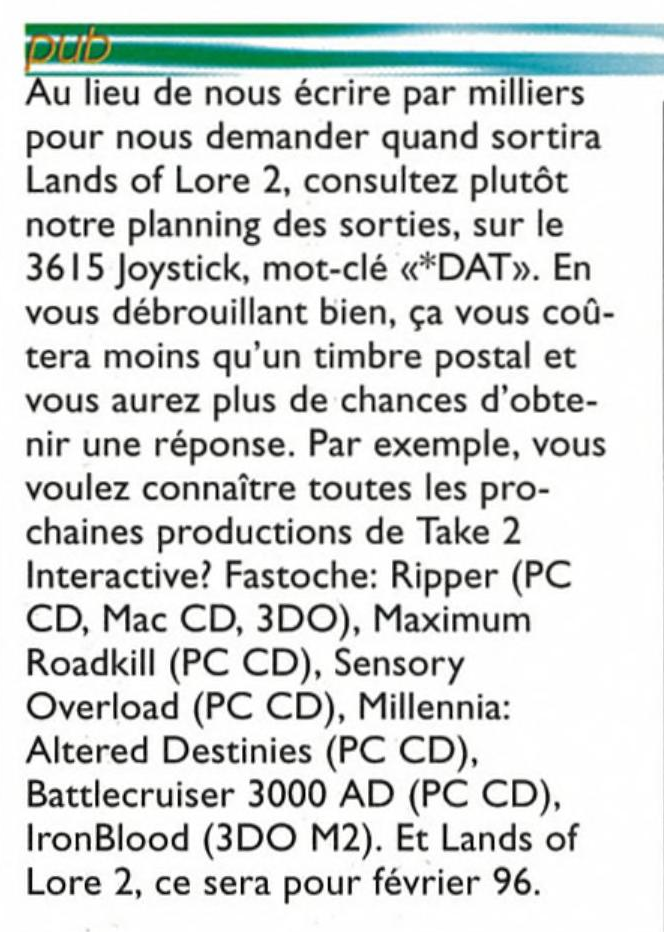 pub

Au lieu de nous écrire par milliers pour nous demander quand sortira Lands of Lore 2, consultez plutôt notre planning des sorties, sur le 3615 Joystick, mot-clé «*DAT». En vous débrouillant bien, ça vous coûtera moins qu'un timbre postal et vous aurez plus de chances d'obtenir une réponse. Par exemple, vous voulez connaître toutes les prochaines productions de Take 2 Interactive? Fastoche: Ripper (PC CD, Mac CD, 3DO), Maximum Roadkill (PC CD), Sensory Overload (PC CD), Millennia: Altered Destinies (PC CD), Battlecruiser 3000 AD (PC CD), IronBlood (3DO M2). Et Lands of Lore 2, ce sera pour février 96.